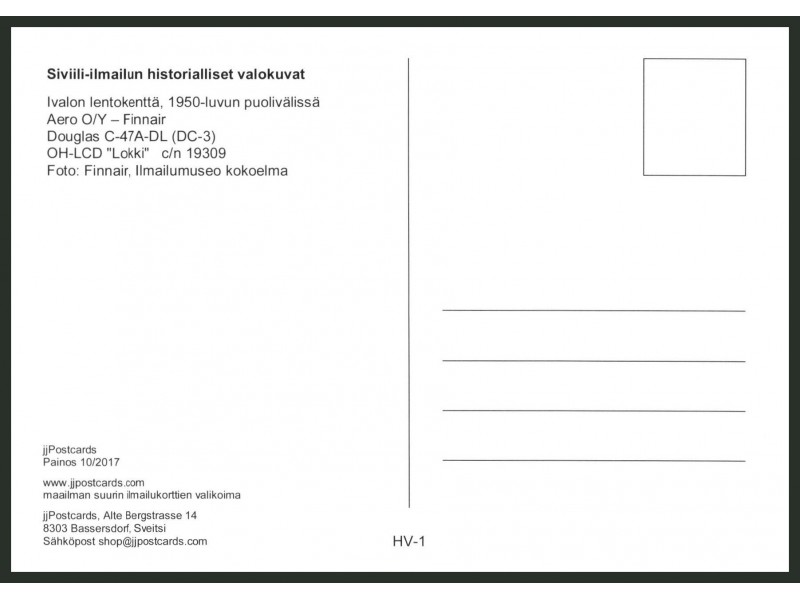 Siviili-ilmailun historialliset valokuvat

Ivalon lentokenttä, 1950-luvun puolivälissä
Aero O/Y – Finnair
Douglas C-47A-DL (DC-3)
OH-LCD "Lokki" c/n 19309
Foto: Finnair, Ilmailumuseo kokoelma

jjPostcards
Painos 10/2017

www.jjpostcards.com
maailman suurin ilmailukorttien valikoima

jjPostcards, Alte Bergstrasse 14
8303 Bassersdorf, Sveitsi
Sähköpost shop@jjpostcards.com

HV-1